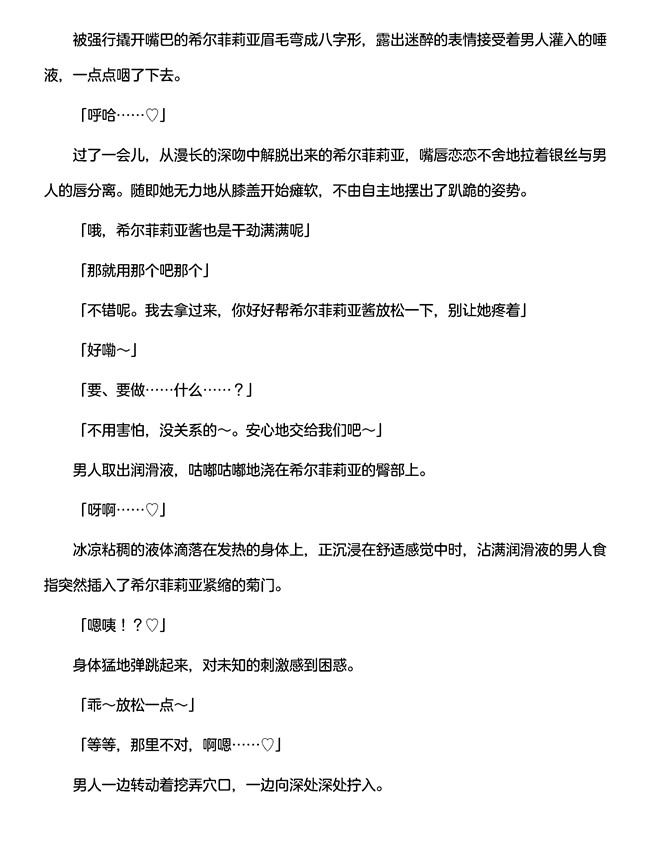 被强行撬开嘴巴的希尔菲莉亚眉毛弯成八字形，露出迷醉的表情接受着男人灌入的唾液，一点点咽了下去。

「呼哈……♡」

过了一会儿，从漫长的深吻中解脱出来的希尔菲莉亚，嘴唇恋恋不舍地拉着银丝与男人的唇分离。随即她无力地从膝盖开始瘫软，不由自主地摆出了趴跪的姿势。

「哦，希尔菲莉亚酱也是干劲满满呢」

「那就用那个吧那个」

「不错呢。我去拿过来，你好好帮希尔菲莉亚酱放松一下，别让她疼着」

「好嘞～」

「要、要做……什么……？」

「不用害怕，没关系的～。安心地交给我们吧～」

男人取出润滑液，咕嘟咕嘟地浇在希尔菲莉亚的臀部上。

「呀啊……♡」

冰凉粘稠的液体滴落在发热的身体上，正沉浸在舒适感觉中时，沾满润滑液的男人食指突然插入了希尔菲莉亚紧缩的菊门。

「嗯咦！？♡」

身体猛地弹跳起来，对未知的刺激感到困惑。

「乖～放松一点～」

「等等，那里不对，啊嗯……♡」

男人一边转动着挖弄穴口，一边向深处深处拧入。